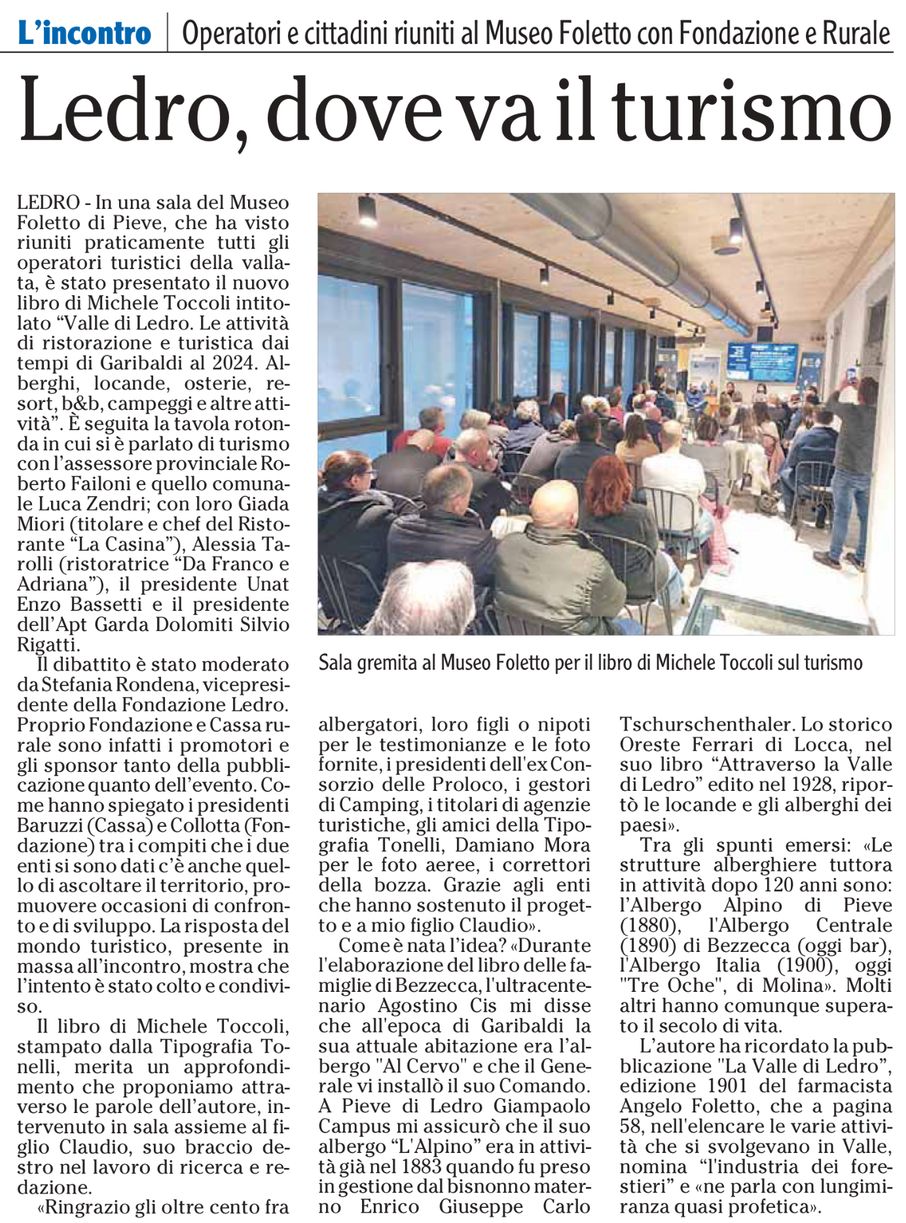 L'incontro | Operatori e cittadini riuniti al Museo Foletto con Fondazione e Rurale

Ledro, dove va il turismo

LEDRO - In una sala del Museo Foletto di Pieve, che ha visto riuniti praticamente tutti gli operatori turistici della vallata, è stato presentato il nuovo libro di Michele Toccoli intitolato "Valle di Ledro. Le attività di ristorazione e turistica dai tempi di Garibaldi al 2024. Alberghi, locande, osterie, resort, b&b, campeggi e altre attività". È seguita la tavola rotonda in cui si è parlato di turismo con l'assessore provinciale Roberto Failoni e quello comunale Luca Zendri; con loro Giada Miori (titolare e chef del Ristorante "La Casina"), Alessia Tarolli (ristoratrice "Da Franco e Adriana"), il presidente Unat Enzo Bassetti e il presidente dell'Apt Garda Dolomiti Silvio Rigatti.

Il dibattito è stato moderato da Stefania Rondena, vicepresidente della Fondazione Ledro. Proprio Fondazione e Cassa rurale sono infatti i promotori e gli sponsor tanto della pubblicazione quanto dell'evento. Come hanno spiegato i presidenti Baruzzi (Cassa) e Collotta (Fondazione) tra i compiti che i due enti si sono dati c'è anche quello di ascoltare il territorio, promuovere occasioni di confronto e di sviluppo. La risposta del mondo turistico, presente in massa all'incontro, mostra che l'intento è stato colto e condiviso.

Il libro di Michele Toccoli, stampato dalla Tipografia Tonelli, merita un approfondimento che proponiamo attraverso le parole dell'autore, intervenuto in sala assieme al figlio Claudio, suo braccio destro nel lavoro di ricerca e redazione.

«Ringrazio gli oltre cento fra albergatori, loro figli o nipoti per le testimonianze e le foto fornite, i presidenti dell'ex Consorzio delle Proloco, i gestori di Camping, i titolari di agenzie turistiche, gli amici della Tipografia Tonelli, Damiano Mora per le foto aeree, i correttori della bozza. Grazie agli enti che hanno sostenuto il progetto e a mio figlio Claudio».

Come è nata l'idea? «Durante l'elaborazione del libro delle famiglie di Bezzecca, l'ultracentenario Agostino Cis mi disse che all'epoca di Garibaldi la sua attuale abitazione era l'albergo "Al Cervo" e che il Generale vi installò il suo Comando. A Pieve di Ledro Giampaolo Campus mi assicurò che il suo albergo "L'Alpino" era in attività già nel 1883 quando fu preso in gestione dal bisnonno materno Enrico Giuseppe Carlo Tschurschenthaler. Lo storico Oreste Ferrari di Locca, nel suo libro "Attraverso la Valle di Ledro" edito nel 1928, riportò le locande e gli alberghi dei paesi».

Tra gli spunti emersi: «Le strutture alberghiere tuttora in attività dopo 120 anni sono: l'Albergo Alpino di Pieve (1880), l'Albergo Centrale (1890) di Bezzecca (oggi bar), l'Albergo Italia (1900), oggi "Tre Oche", di Molina». Molti altri hanno comunque superato il secolo di vita.

L'autore ha ricordato la pubblicazione "La Valle di Ledro", edizione 1901 del farmacista Angelo Foletto, che a pagina 58, nell'elencare le varie attività che si svolgevano in Valle, nomina "l'industria dei forestieri" e «ne parla con lungimiranza quasi profetica».

Sala gremita al Museo Foletto per il libro di Michele Toccoli sul turismo